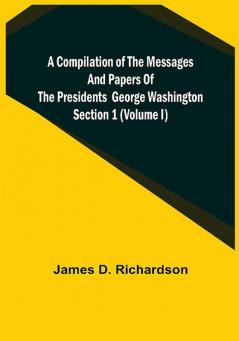 A Compilation of The Messages And Papers Of The Presidents George Washington Section 1 (Volume I)

James D. Richardson